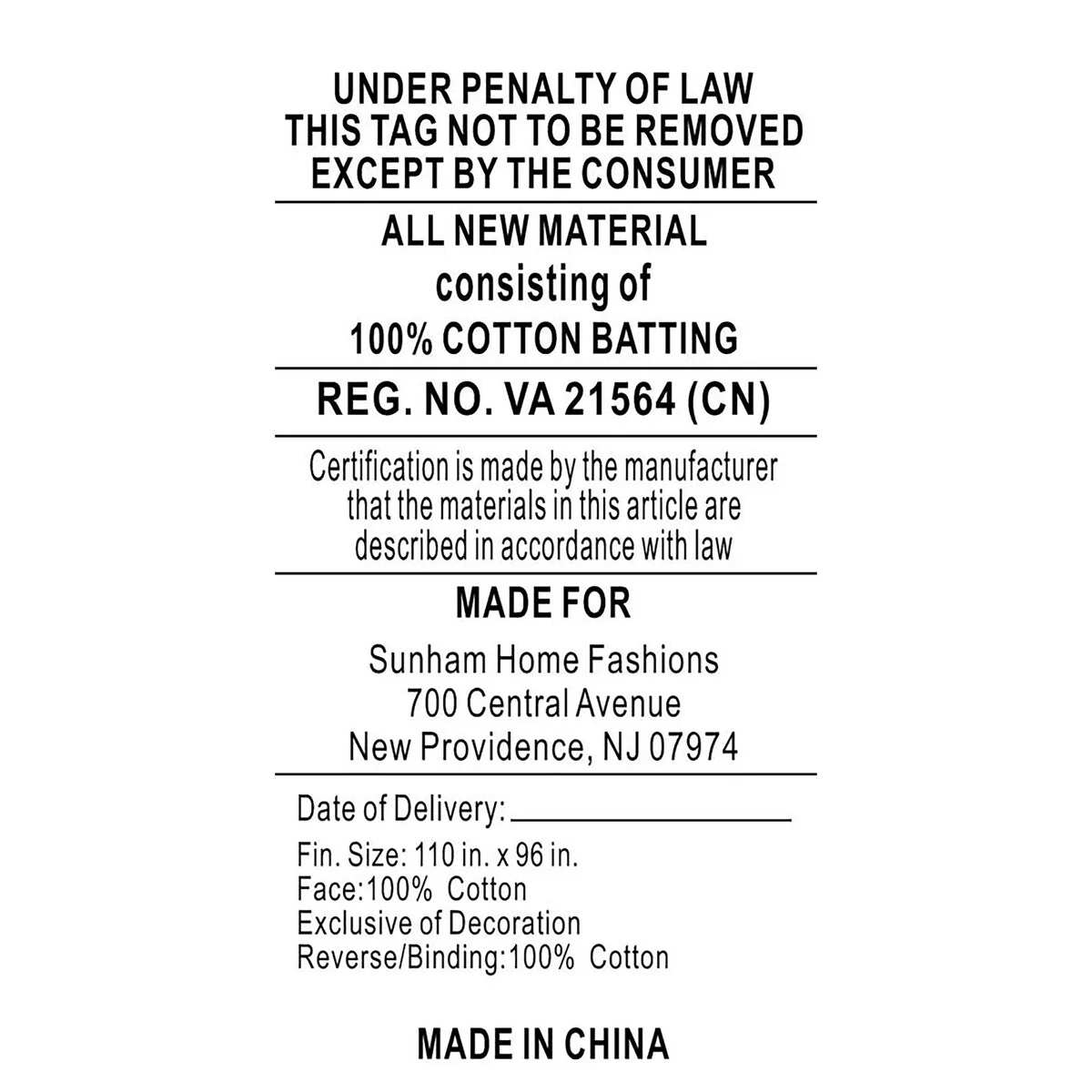 UNDER PENALTY OF LAW
THIS TAG NOT TO BE REMOVED
EXCEPT BY THE CONSUMER

ALL NEW MATERIAL
consisting of
100% COTTON BATTING

REG. NO. VA 21564 (CN)

Certification is made by the manufacturer that the materials in this article are described in accordance with law

MADE FOR

Sunham Home Fashions
700 Central Avenue
New Providence, NJ 07974

Date of Delivery: ____

Fin. Size: 110 in. x 96 in.
Face:100% Cotton
Exclusive of Decoration
Reverse/Binding:100% Cotton

MADE IN CHINA